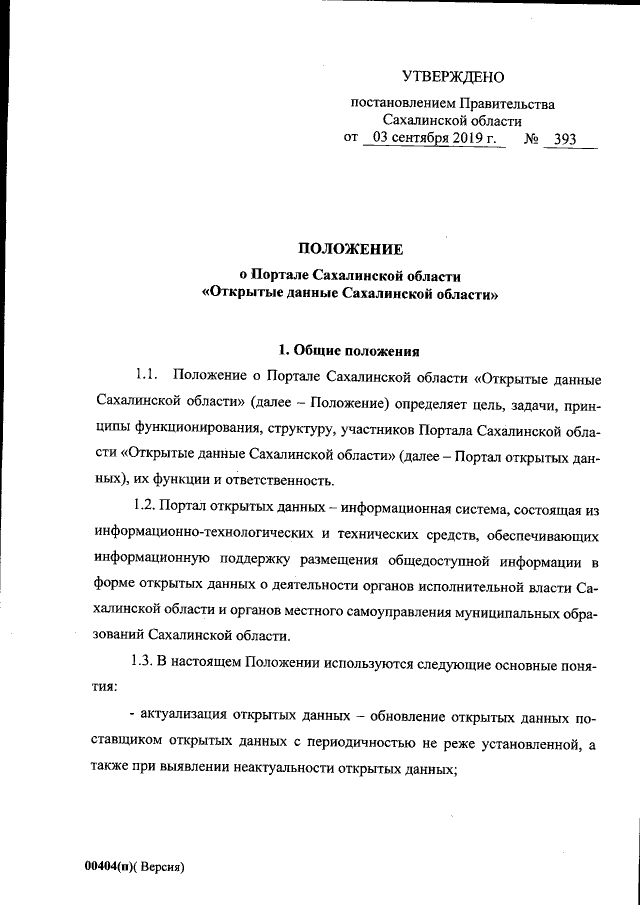 УТВЕРЖДЕНО

постановлением Правительства Сахалинской области
от 03 сентября 2019 г. № 393

ПОЛОЖЕНИЕ
о Портале Сахалинской области
«Открытые данные Сахалинской области»

1. Общие положения

1.1. Положение о Портале Сахалинской области «Открытые данные Сахалинской области» (далее – Положение) определяет цель, задачи, принципы функционирования, структуру, участников Портала Сахалинской области «Открытые данные Сахалинской области» (далее – Портал открытых данных), их функции и ответственность.

1.2. Портал открытых данных – информационная система, состоящая из информационно-технологических и технических средств, обеспечивающих информационную поддержку размещения общедоступной информации в форме открытых данных о деятельности органов исполнительной власти Сахалинской области и органов местного самоуправления муниципальных образований Сахалинской области.

1.3. В настоящем Положении используются следующие основные понятия:

- актуализация открытых данных – обновление открытых данных поставщиком открытых данных с периодичностью не реже установленной, а также при выявлении неактуальности открытых данных;

00404(п)( Версия)